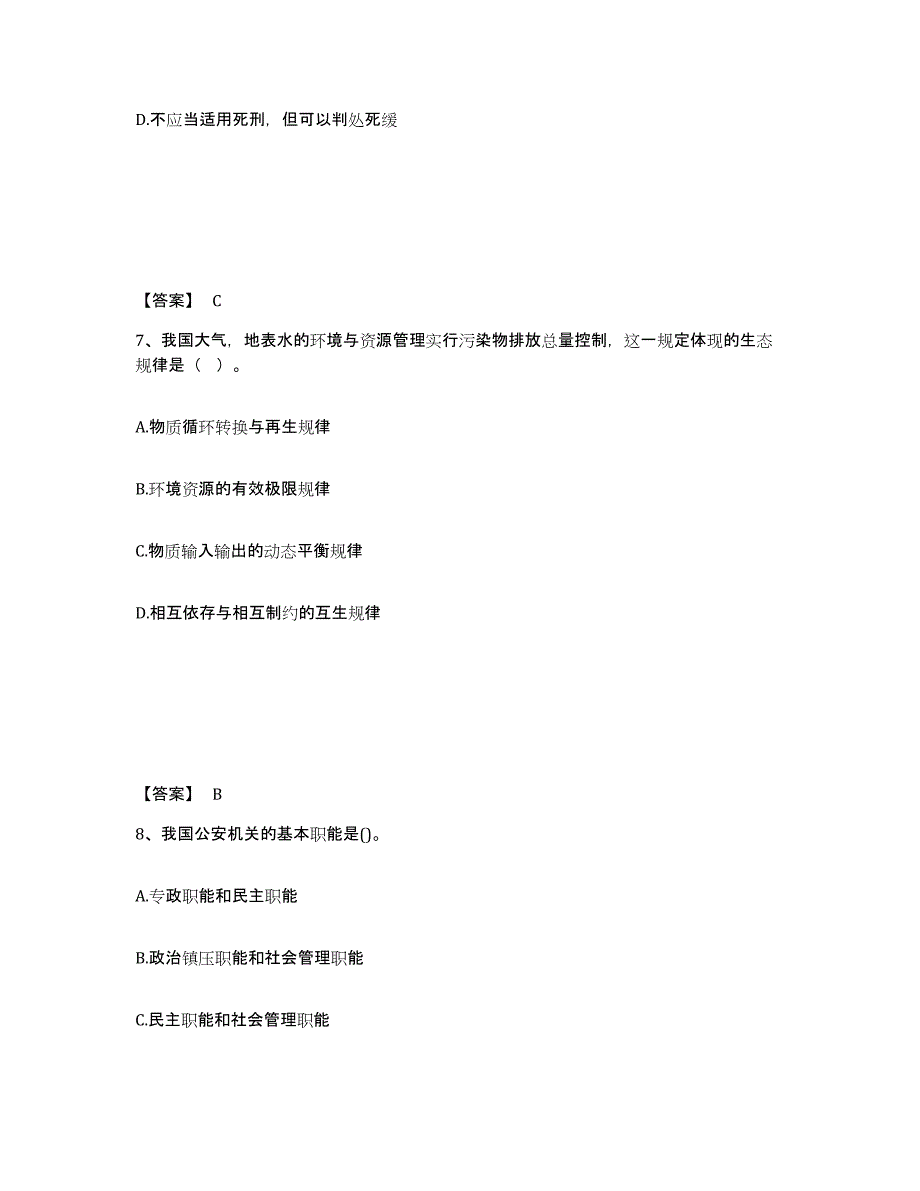 D.不应当适用死刑，但可以判处死缓

【答案】 C

7、我国大气，地表水的环境与资源管理实行污染物排放总量控制，这一规定体现的生态规律是（ ）。

A.物质循环转换与再生规律

B.环境资源的有效极限规律

C.物质输入输出的动态平衡规律

D.相互依存与相互制约的互生规律

【答案】 B

8、我国公安机关的基本职能是()。

A.专政职能和民主职能

B.政治镇压职能和社会管理职能

C.民主职能和社会管理职能